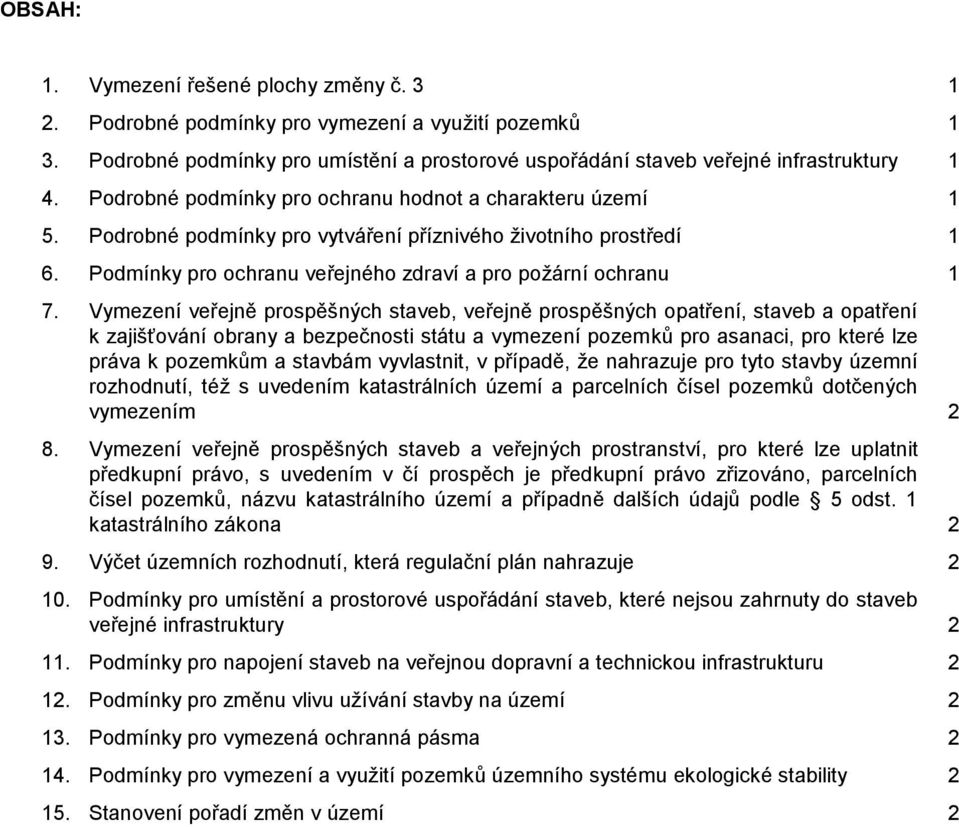 OBSAH:

1. Vymezení řešené plochy změny č. 3 1

2. Podrobné podmínky pro vymezení a využití pozemků 1

3. Podrobné podmínky pro umístění a prostorové uspořádání staveb veřejné infrastruktury 1

4. Podrobné podmínky pro ochranu hodnot a charakteru území 1

5. Podrobné podmínky pro vytváření příznivého životního prostředí 1

6. Podmínky pro ochranu veřejného zdraví a pro požární ochranu 1

7. Vymezení veřejně prospěšných staveb, veřejně prospěšných opatření, staveb a opatření k zajišťování obrany a bezpečnosti státu a vymezení pozemků pro asanaci, pro které lze práva k pozemkům a stavbám vyvlastnit, v případě, že nahrazuje pro tyto stavby územní rozhodnutí, též s uvedením katastrálních území a parcelních čísel pozemků dotčených vymezením 2

8. Vymezení veřejně prospěšných staveb a veřejných prostranství, pro které lze uplatnit předkupní právo, s uvedením v čí prospěch je předkupní právo zřizováno, parcelních čísel pozemků, názvu katastrálního území a případně dalších údajů podle § 5 odst. 1 katastrálního zákona 2

9. Výčet územních rozhodnutí, která regulační plán nahrazuje 2

10. Podmínky pro umístění a prostorové uspořádání staveb, které nejsou zahrnuty do staveb veřejné infrastruktury 2

11. Podmínky pro napojení staveb na veřejnou dopravní a technickou infrastrukturu 2

12. Podmínky pro změnu vlivu užívání stavby na území 2

13. Podmínky pro vymezená ochranná pásma 2

14. Podmínky pro vymezení a využití pozemků územního systému ekologické stability 2

15. Stanovení pořadí změn v území 2